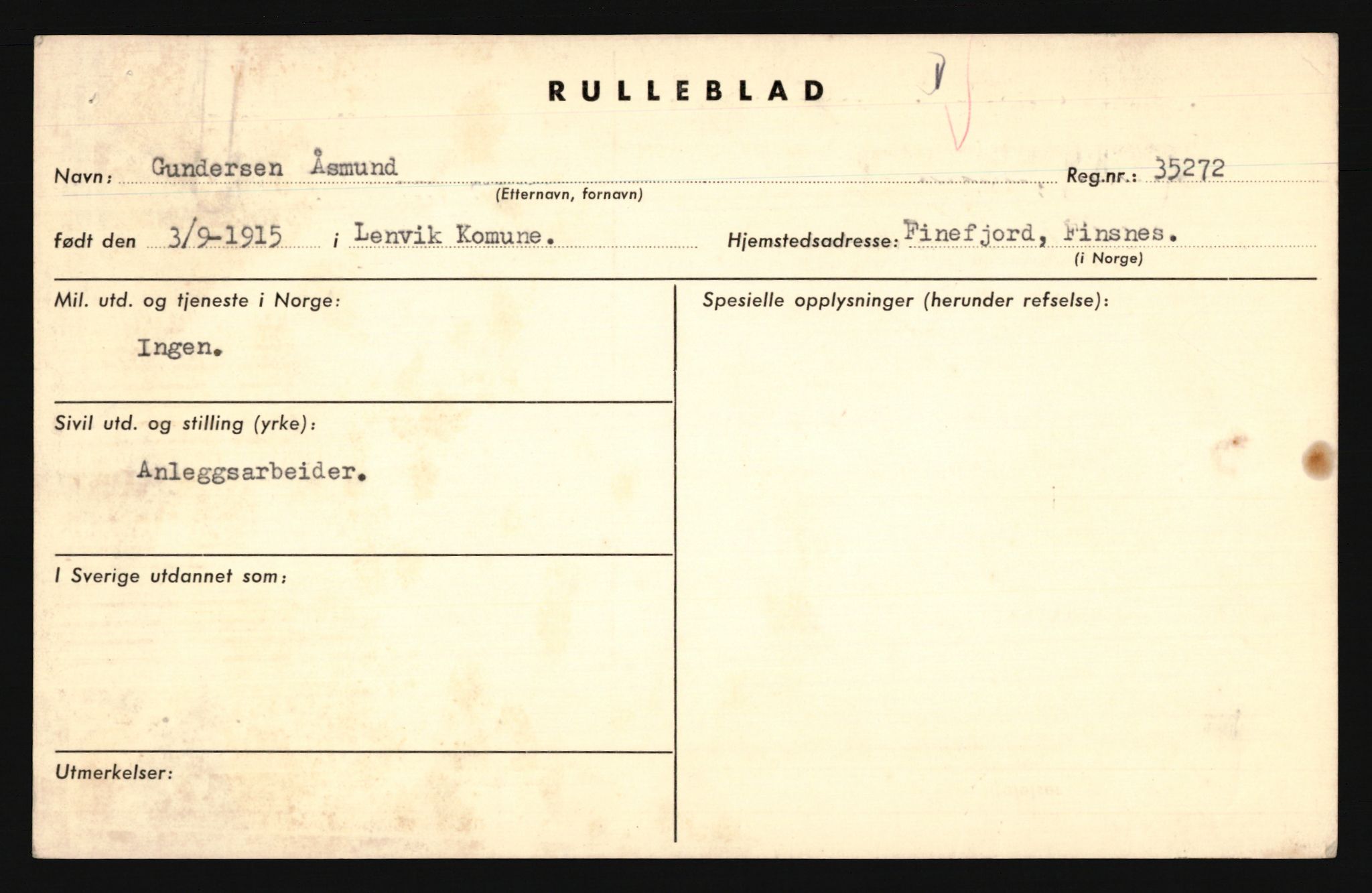 RULLEBLAD

Navn: Gundersen Åsmund (Etternavn, fornavn) Reg.nr.: 35272

født den 3/9-1915 i Lenvik Komune. Hjemstedsadresse: Finefjord, Finsnes. (i Norge)

Mil. utd. og tjeneste i Norge:

Ingen.

Sivil utd. og stilling (yrke):

Anleggsarbeider.

I Sverige utdannet som:

Utmerkelser:

Spesielle opplysninger (herunder refselse):